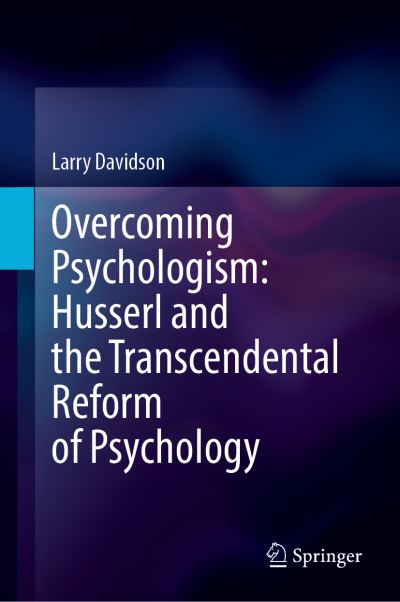 Larry Davidson

Overcoming Psychologism: Husserl and the Transcendental Reform of Psychology

Springer